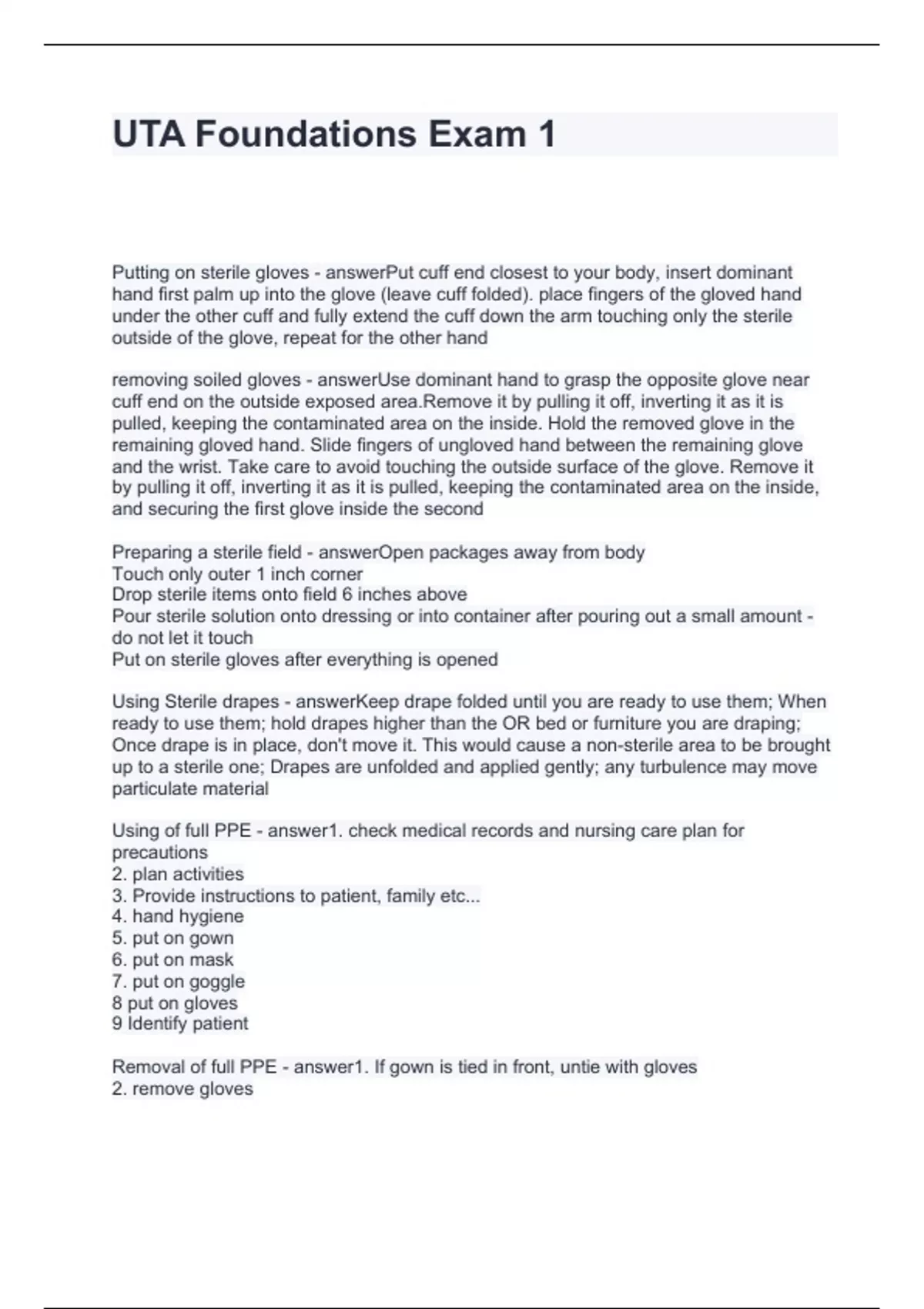 UTA Foundations Exam 1

Putting on sterile gloves - answerPut cuff end closest to your body, insert dominant hand first palm up into the glove (leave cuff folded). place fingers of the gloved hand under the other cuff and fully extend the cuff down the arm touching only the sterile outside of the glove, repeat for the other hand

removing soiled gloves - answerUse dominant hand to grasp the opposite glove near cuff end on the outside exposed area.Remove it by pulling it off, inverting it as it is pulled, keeping the contaminated area on the inside. Hold the removed glove in the remaining gloved hand. Slide fingers of ungloved hand between the remaining glove and the wrist. Take care to avoid touching the outside surface of the glove. Remove it by pulling it off, inverting it as it is pulled, keeping the contaminated area on the inside, and securing the first glove inside the second

Preparing a sterile field - answerOpen packages away from body
Touch only outer 1 inch corner
Drop sterile items onto field 6 inches above
Pour sterile solution onto dressing or into container after pouring out a small amount - do not let it touch
Put on sterile gloves after everything is opened

Using Sterile drapes - answerKeep drape folded until you are ready to use them; When ready to use them; hold drapes higher than the OR bed or furniture you are draping; Once drape is in place, don't move it. This would cause a non-sterile area to be brought up to a sterile one; Drapes are unfolded and applied gently; any turbulence may move particulate material

Using of full PPE - answer1. check medical records and nursing care plan for precautions
2. plan activities
3. Provide instructions to patient, family etc...
4. hand hygiene
5. put on gown
6. put on mask
7. put on goggle
8 put on gloves
9 Identify patient

Removal of full PPE - answer1. If gown is tied in front, untie with gloves
2. remove gloves